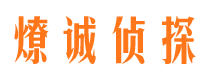 燎诚侦探